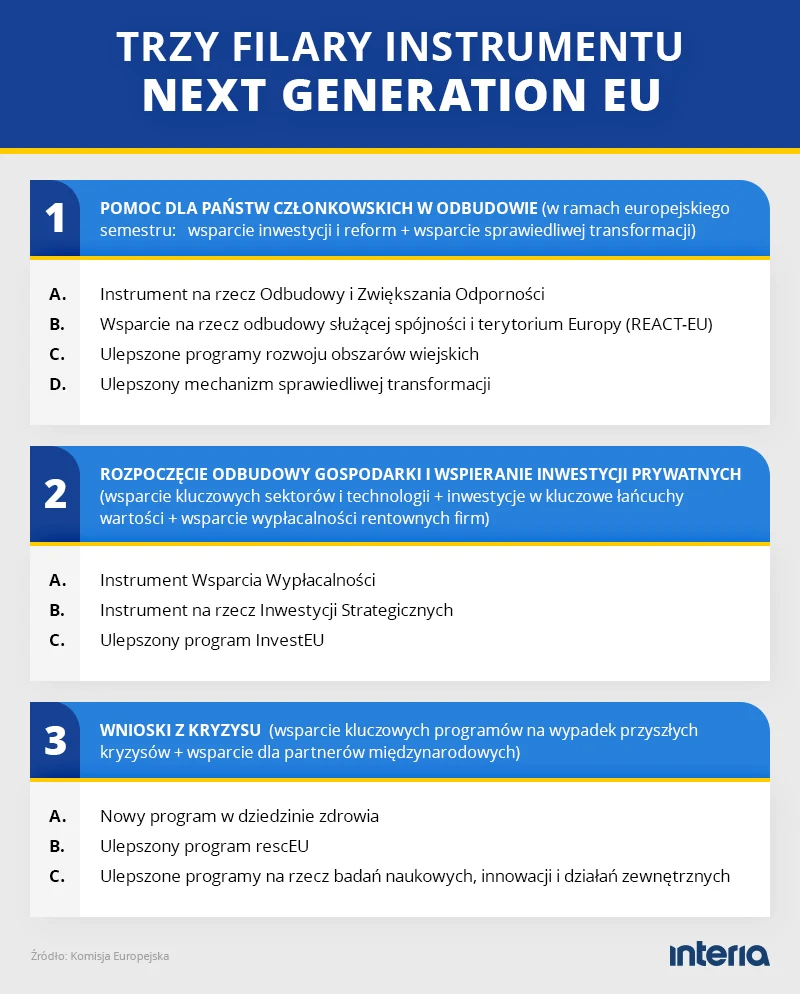 TRZY FILARY INSTRUMENTU NEXT GENERATION EU

1

POMOC DLA PAŃSTW CZŁONKOWSKICH W ODBUDOWIE (w ramach europejskiego semestru: wsparcie inwestycji i reform + wsparcie sprawiedliwej transformacji)

A. Instrument na rzecz Odbudowy i Zwiększania Odporności
B. Wsparcie na rzecz odbudowy służącej spójności i terytorium Europy (REACT-EU)
C. Ulepszone programy rozwoju obszarów wiejskich
D. Ulepszony mechanizm sprawiedliwej transformacji

2

ROZPOCZĘCIE ODBUDOWY GOSPODARKI I WSPIERANIE INWESTYCJI PRYWATNYCH (wsparcie kluczowych sektorów i technologii + inwestycje w kluczowe łańcuchy wartości + wsparcie wypłacalności rentownych firm)

A. Instrument Wsparcia Wypłacalności
B. Instrument na rzecz Inwestycji Strategicznych
C. Ulepszony program InvestEU

3

WNIOSKI Z KRYZYSU (wsparcie kluczowych programów na wypadek przyszłych kryzysów + wsparcie dla partnerów międzynarodowych)

A. Nowy program w dziedzinie zdrowia
B. Ulepszony program rescEU
C. Ulepszone programy na rzecz badań naukowych, innowacji i działań zewnętrznych

Źródło: Komisja Europejska

interia